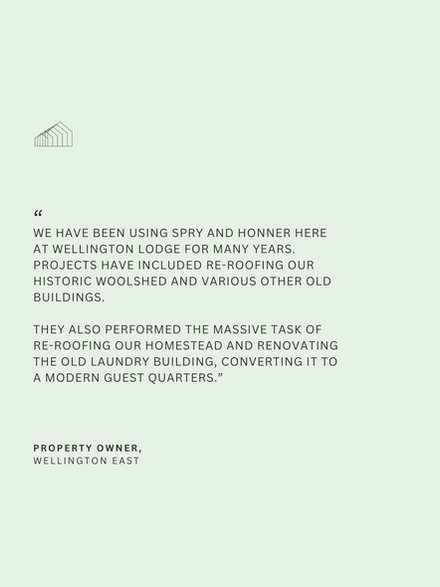 "

WE HAVE BEEN USING SPRY AND HONNER HERE AT WELLINGTON LODGE FOR MANY YEARS. PROJECTS HAVE INCLUDED RE-ROOFING OUR HISTORIC WOOLSHED AND VARIOUS OTHER OLD BUILDINGS.

THEY ALSO PERFORMED THE MASSIVE TASK OF RE-ROOFING OUR HOMESTEAD AND RENOVATING THE OLD LAUNDRY BUILDING, CONVERTING IT TO A MODERN GUEST QUARTERS."

PROPERTY OWNER,
WELLINGTON EAST